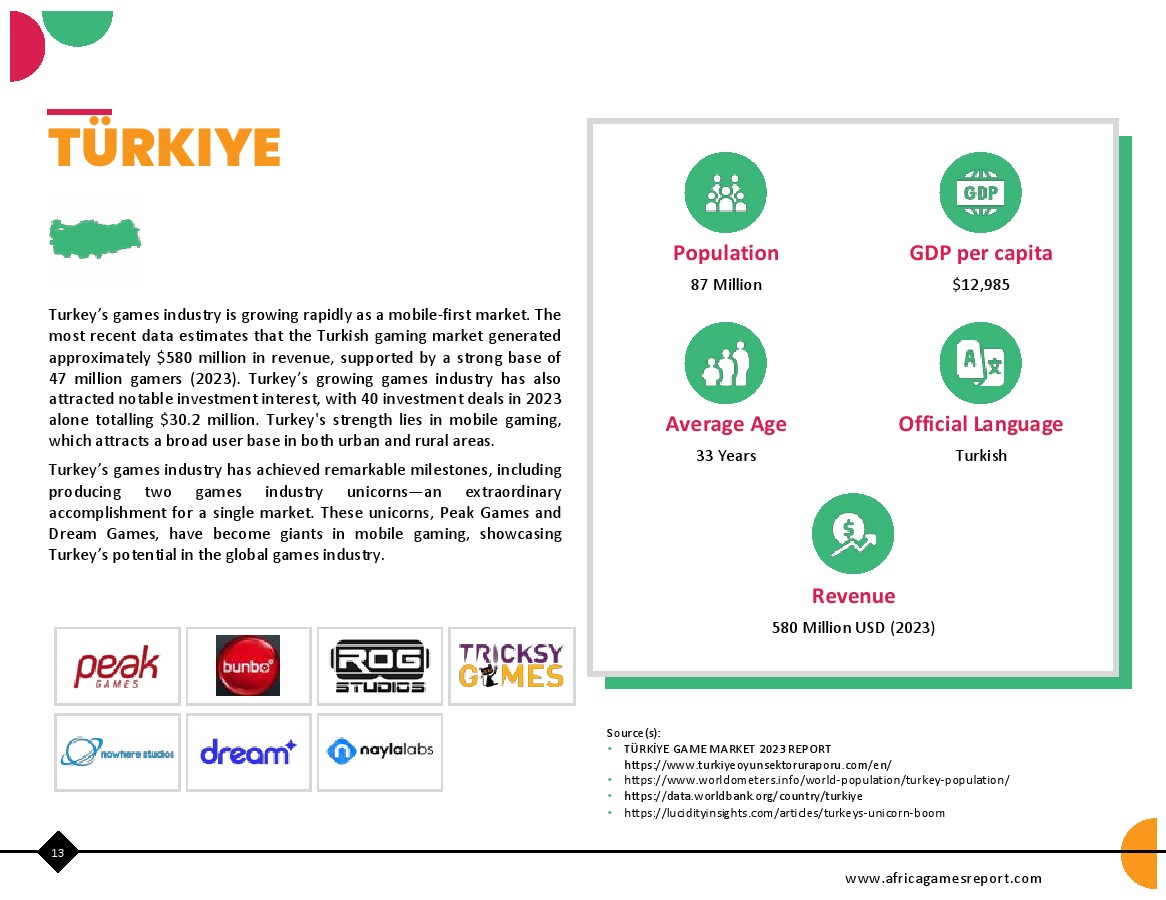 TÜRKIYE

Turkey's games industry is growing rapidly as a mobile-first market. The most recent data estimates that the Turkish gaming market generated approximately $580 million in revenue, supported by a strong base of 47 million gamers (2023). Turkey's growing games industry has also attracted notable investment interest, with 40 investment deals in 2023 alone totalling $30.2 million. Turkey's strength lies in mobile gaming, which attracts a broad user base in both urban and rural areas.

Turkey's games industry has achieved remarkable milestones, including producing two games industry unicorns—an extraordinary accomplishment for a single market. These unicorns, Peak Games and Dream Games, have become giants in mobile gaming, showcasing Turkey's potential in the global games industry.

peak GAMES

bunbo

ROG STUDIOS

TRICKSY GAMES

nowhere studios

dream

naylalabs

GDP

Population
87 Million

GDP per capita
$12,985

Average Age
33 Years

Official Language
Turkish

Revenue
580 Million USD (2023)

Source(s):
• TÜRKİYE GAME MARKET 2023 REPORT https://www.turkiyeoyunsektoruraporu.com/en/
• https://www.worldometers.info/world-population/turkey-population/
• https://data.worldbank.org/country/turkiye
• https://lucidityinsights.com/articles/turkeys-unicorn-boom

13

www.africagamesreport.com